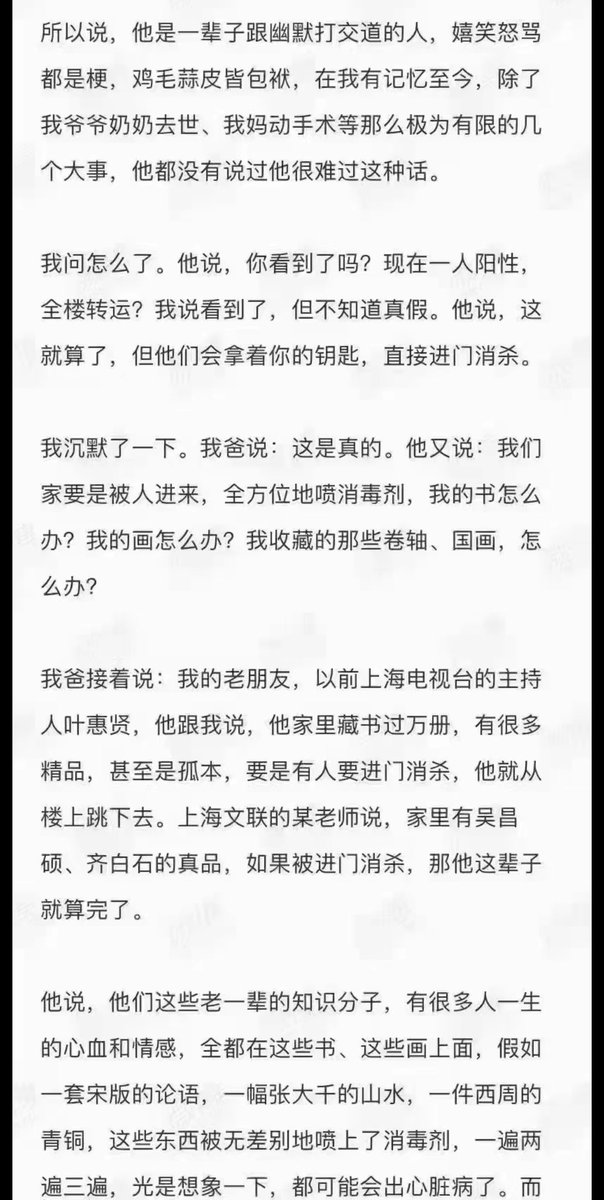 所以说，他是一辈子跟幽默打交道的人，嬉笑怒骂都是梗，鸡毛蒜皮皆包袱，在我有记忆至今，除了我爷爷奶奶去世、我妈动手术等那么极为有限的几个大事，他都没有说过他很难过这种话。

我问怎么了。他说，你看到了吗？现在一人阳性，全楼转运？我说看到了，但不知道真假。他说，这就算了，但他们会拿着你的钥匙，直接进门消杀。

我沉默了一下。我爸说：这是真的。他又说：我们家要是被人进来，全方位地喷消毒剂，我的书怎么办？我的画怎么办？我收藏的那些卷轴、国画，怎么办？

我爸接着说：我的老朋友，以前上海电视台的主持人叶惠贤，他跟我说，他家里藏书过万册，有很多精品，甚至是孤本，要是有人要进门消杀，他就从楼上跳下去。上海文联的某老师说，家里有吴昌硕、齐白石的真品，如果被进门消杀，那他这辈子就算完了。

他说，他们这些老一辈的知识分子，有很多人一生的心血和情感，全都在这些书、这些画上面，假如一套宋版的论语，一幅张大千的山水，一件西周的青铜，这些东西被无差别地喷上了消毒剂，一遍两遍三遍，光是想象一下，都可能会出心脏病了。而